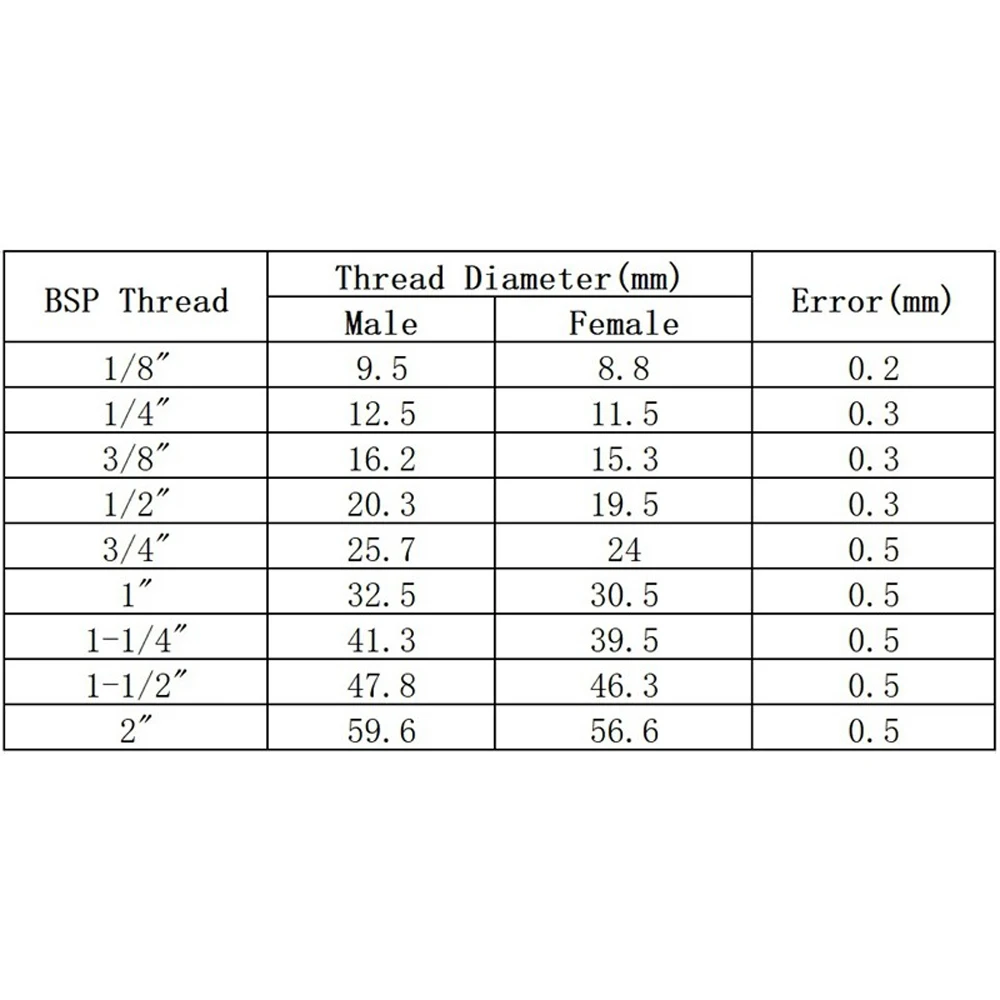 | BSP Thread | Thread Diameter(mm) Male | Thread Diameter(mm) Female | Error(mm) |
|---|---|---|---|
| 1/8″ | 9.5 | 8.8 | 0.2 |
| 1/4″ | 12.5 | 11.5 | 0.3 |
| 3/8″ | 16.2 | 15.3 | 0.3 |
| 1/2″ | 20.3 | 19.5 | 0.3 |
| 3/4″ | 25.7 | 24 | 0.5 |
| 1″ | 32.5 | 30.5 | 0.5 |
| 1-1/4″ | 41.3 | 39.5 | 0.5 |
| 1-1/2″ | 47.8 | 46.3 | 0.5 |
| 2″ | 59.6 | 56.6 | 0.5 |